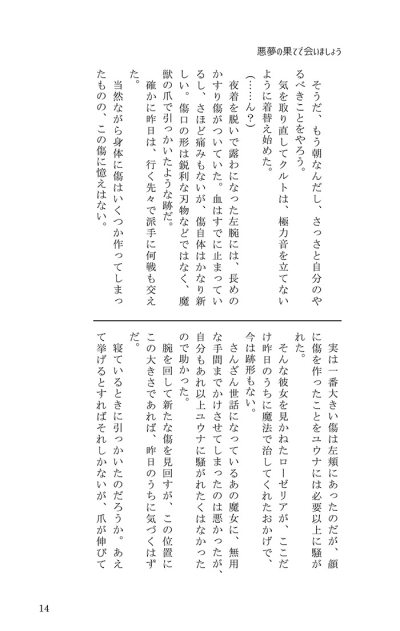 悪夢の果てで会いましょう

そうだ、もう朝なんだし、さっさと自分のやるべきことをやろう。

気を取り直してクルトは、極力音を立てないように着替え始めた。

(……ん?)

夜着を脱いで露わになった左腕には、長めのかすり傷がついていた。血はすでに止まっているし、さほど痛みもないが、傷自体はかなり新しい。傷口の形は鋭利な刃物などではなく、魔獣の爪で引っかいたような跡だ。

確かに昨日は、行く先々で派手に何戦も交えた。

当然ながら身体に傷はいくつか作ってしまったものの、この傷に憶えはない。

実は一番大きい傷は左頬にあったのだが、顔に傷を作ったことをユウナには必要以上に騒がれた。

そんな彼女を見かねたローゼリアが、ここだけ昨日のうちに魔法で治してくれたおかげで、今は跡形もない。

さんざん世話になっているあの魔女に、無用な手間までかけさせてしまったのは悪かったが、自分もあれ以上ユウナに騒がれたくはなかったので助かった。

腕を回して新たな傷を見回すが、この位置にこの大きさであれば、昨日のうちに気づくはずだ。

寝ているときに引っかいたのだろうか。あえて挙げるとすればそれしかないが、爪が伸びて

14